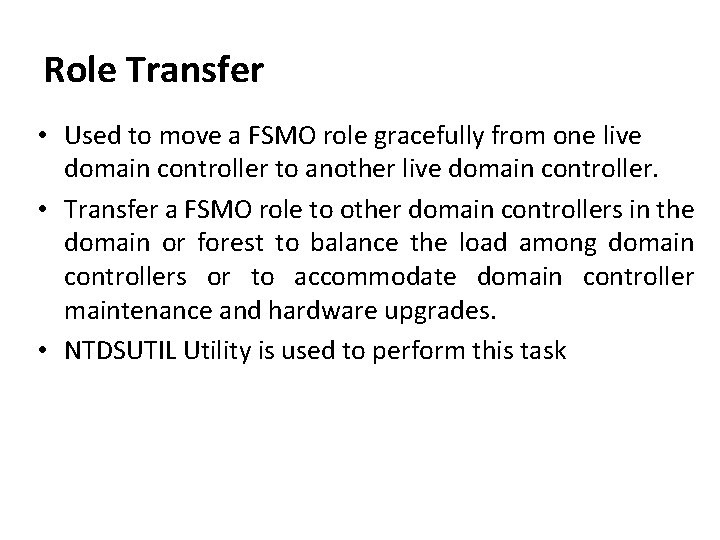 Role Transfer

• Used to move a FSMO role gracefully from one live domain controller to another live domain controller.

• Transfer a FSMO role to other domain controllers in the domain or forest to balance the load among domain controllers or to accommodate domain controller maintenance and hardware upgrades.

• NTDSUTIL Utility is used to perform this task